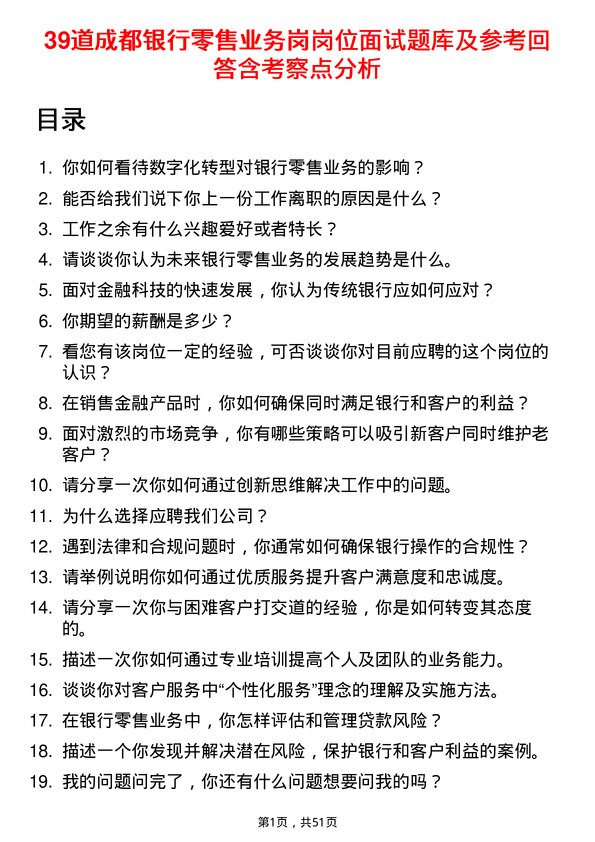 39道成都银行零售业务岗岗位面试题库及参考回答含考察点分析

目录

1. 你如何看待数字化转型对银行零售业务的影响？
2. 能否给我们说下你上一份工作离职的原因是什么？
3. 工作之余有什么兴趣爱好或者特长？
4. 请谈谈你认为未来银行零售业务的发展趋势是什么。
5. 面对金融科技的快速发展，你认为传统银行应如何应对？
6. 你期望的薪酬是多少？
7. 看您有该岗位一定的经验，可否谈谈你对目前应聘的这个岗位的认识？
8. 在销售金融产品时，你如何确保同时满足银行和客户的利益？
9. 面对激烈的市场竞争，你有哪些策略可以吸引新客户同时维护老客户？
10. 请分享一次你如何通过创新思维解决工作中的问题。
11. 为什么选择应聘我们公司？
12. 遇到法律和合规问题时，你通常如何确保银行操作的合规性？
13. 请举例说明你如何通过优质服务提升客户满意度和忠诚度。
14. 请分享一次你与困难客户打交道的经验，你是如何转变其态度的。
15. 描述一次你如何通过专业培训提高个人及团队的业务能力。
16. 谈谈你对客户服务中“个性化服务”理念的理解及实施方法。
17. 在银行零售业务中，你怎样评估和管理贷款风险？
18. 描述一个你发现并解决潜在风险，保护银行和客户利益的案例。
19. 我的问题问完了，你还有什么问题想要问我的吗？

第1页，共51页